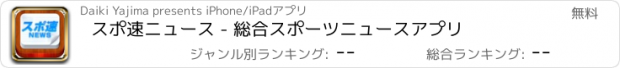 スポ速
NEWS

Daiki Yajima presents iPhone/iPadアプリ

無料

スポ速ニュース - 総合スポーツニュースアプリ

ジャンル別ランキング: --

総合ランキング: --